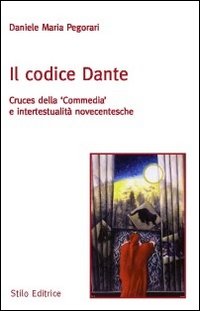 Daniele Maria Pegorari

Il codice Dante

Cruces della 'Commedia' e intertestualità novecentesche

Stilo Editrice